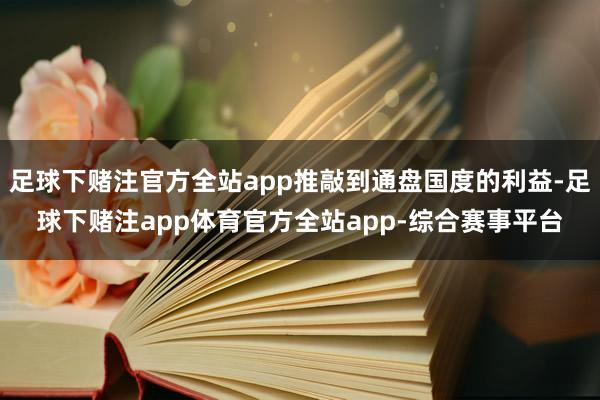 足球下赌注官方全站app推敲到通盘国度的利益-足球下赌注app体育官方全站app-综合赛事平台